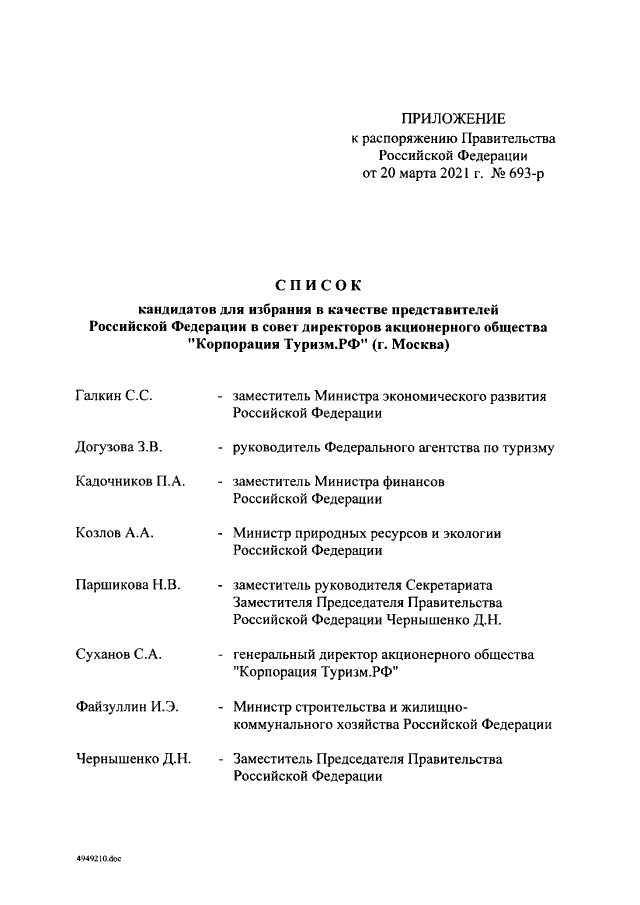 ПРИЛОЖЕНИЕ
к распоряжению Правительства
Российской Федерации
от 20 марта 2021 г. № 693-р

СПИСОК
кандидатов для избрания в качестве представителей Российской Федерации в совет директоров акционерного общества "Корпорация Туризм.РФ" (г. Москва)

Галкин С.С. - заместитель Министра экономического развития Российской Федерации

Догузова З.В. - руководитель Федерального агентства по туризму

Кадочников П.А. - заместитель Министра финансов Российской Федерации

Козлов А.А. - Министр природных ресурсов и экологии Российской Федерации

Паршикова Н.В. - заместитель руководителя Секретариата Заместителя Председателя Правительства Российской Федерации Чернышенко Д.Н.

Суханов С.А. - генеральный директор акционерного общества "Корпорация Туризм.РФ"

Файзуллин И.Э. - Министр строительства и жилищно-коммунального хозяйства Российской Федерации

Чернышенко Д.Н. - Заместитель Председателя Правительства Российской Федерации

4949210.doc